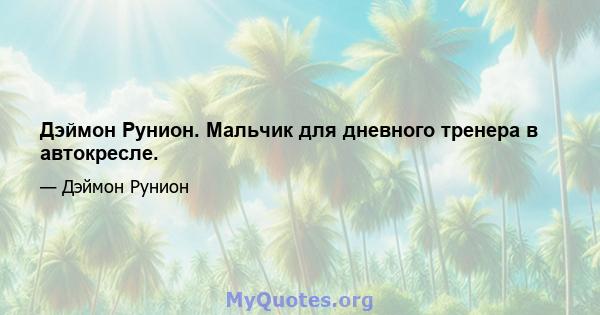 Дэймон Рунион. Мальчик для дневного тренера в автокресле.

— Дэймон Рунион

MyQuotes.org